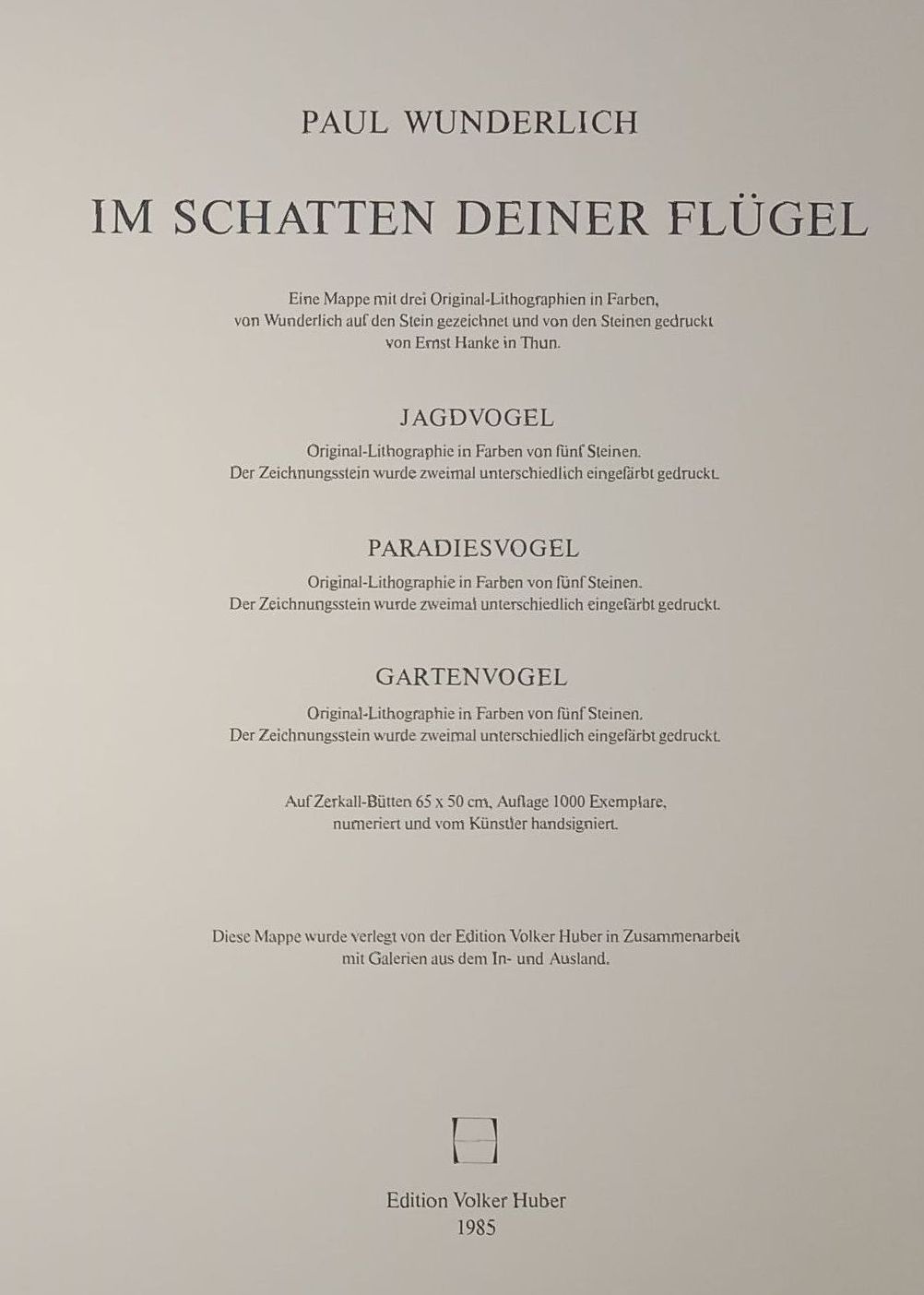 PAUL WUNDERLICH

IM SCHATTEN DEINER FLÜGEL

Eine Mappe mit drei Original-Lithographien in Farben, von Wunderlich auf den Stein gezeichnet und von den Steinen gedruckt von Ernst Hanke in Thun.

JAGDVOGEL

Original-Lithographie in Farben von fünf Steinen. Der Zeichnungsstein wurde zweimal unterschiedlich eingefärbt gedruckt.

PARADIESVOGEL

Original-Lithographie in Farben von fünf Steinen. Der Zeichnungsstein wurde zweimal unterschiedlich eingefärbt gedruckt.

GARTENVOGEL

Original-Lithographie in Farben von fünf Steinen. Der Zeichnungsstein wurde zweimal unterschiedlich eingefärbt gedruckt.

Auf Zerkall-Bütten 65 x 50 cm, Auflage 1000 Exemplare, numeriert und vom Künstler handsigniert.

Diese Mappe wurde verlegt von der Edition Volker Huber in Zusammenarbeit mit Galerien aus dem In- und Ausland.

Edition Volker Huber
1985